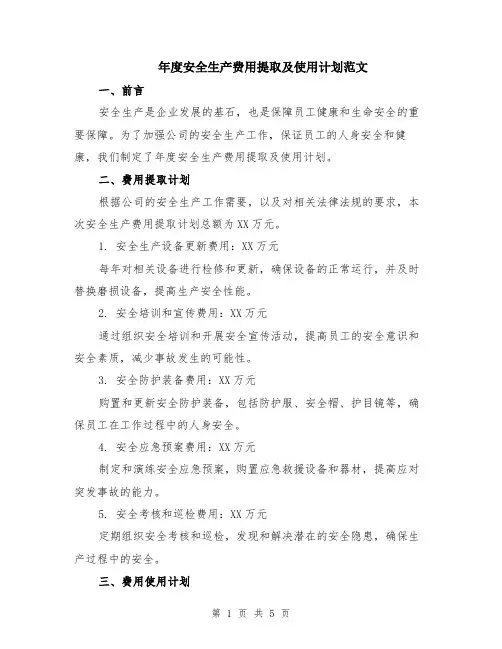 年度安全生产费用提取及使用计划范文

一、前言

安全生产是企业发展的基石，也是保障员工健康和生命安全的重要保障。为了加强公司的安全生产工作，保证员工的人身安全和健康，我们制定了年度安全生产费用提取及使用计划。

二、费用提取计划

根据公司的安全生产工作需要，以及对相关法律法规的要求，本次安全生产费用提取计划总额为XX万元。

1. 安全生产设备更新费用：XX万元

每年对相关设备进行检修和更新，确保设备的正常运行，并及时替换磨损设备，提高生产安全性能。

2. 安全培训和宣传费用：XX万元

通过组织安全培训和开展安全宣传活动，提高员工的安全意识和安全素质，减少事故发生的可能性。

3. 安全防护装备费用：XX万元

购置和更新安全防护装备，包括防护服、安全帽、护目镜等，确保员工在工作过程中的人身安全。

4. 安全应急预案费用：XX万元

制定和演练安全应急预案，购置应急救援设备和器材，提高应对突发事故的能力。

5. 安全考核和巡检费用：XX万元

定期组织安全考核和巡检，发现和解决潜在的安全隐患，确保生产过程中的安全。

三、费用使用计划

第 1 页 共 5 页